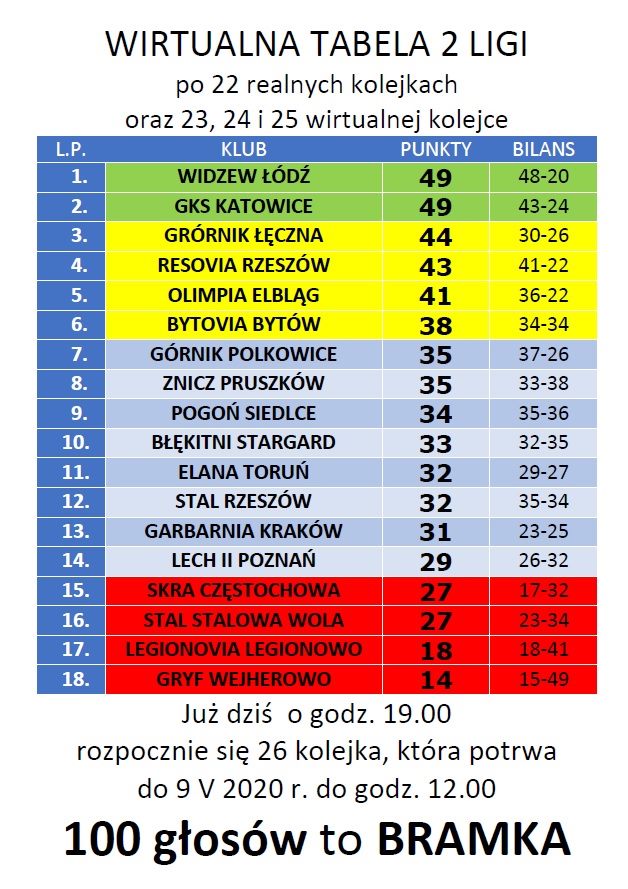 WIRTUALNA TABELA 2 LIGI
po 22 realnych kolejkach
oraz 23, 24 i 25 wirtualnej kolejce

| L.P. | KLUB | PUNKTY | BILANS |
|---|---|---|---|
| 1. | WIDZEW ŁÓDŹ | 49 | 48-20 |
| 2. | GKS KATOWICE | 49 | 43-24 |
| 3. | GRÓRNIK ŁĘCZNA | 44 | 30-26 |
| 4. | RESOVIA RZESZÓW | 43 | 41-22 |
| 5. | OLIMPIA ELBLĄG | 41 | 36-22 |
| 6. | BYTOVIA BYTÓW | 38 | 34-34 |
| 7. | GÓRNIK POLKOWICE | 35 | 37-26 |
| 8. | ZNICZ PRUSZKÓW | 35 | 33-38 |
| 9. | POGOŃ SIEDLCE | 34 | 35-36 |
| 10. | BŁĘKITNI STARGARD | 33 | 32-35 |
| 11. | ELANA TORUŃ | 32 | 29-27 |
| 12. | STAL RZESZÓW | 32 | 35-34 |
| 13. | GARBARNIA KRAKÓW | 31 | 23-25 |
| 14. | LECH II POZNAŃ | 29 | 26-32 |
| 15. | SKRA CZĘSTOCHOWA | 27 | 17-32 |
| 16. | STAL STALOWA WOLA | 27 | 23-34 |
| 17. | LEGIONOVIA LEGIONOWO | 18 | 18-41 |
| 18. | GRYF WEJHEROWO | 14 | 15-49 |

Już dziś o godz. 19.00
rozpocznie się 26 kolejka, która potrwa
do 9 V 2020 r. do godz. 12.00

100 głosów to BRAMKA